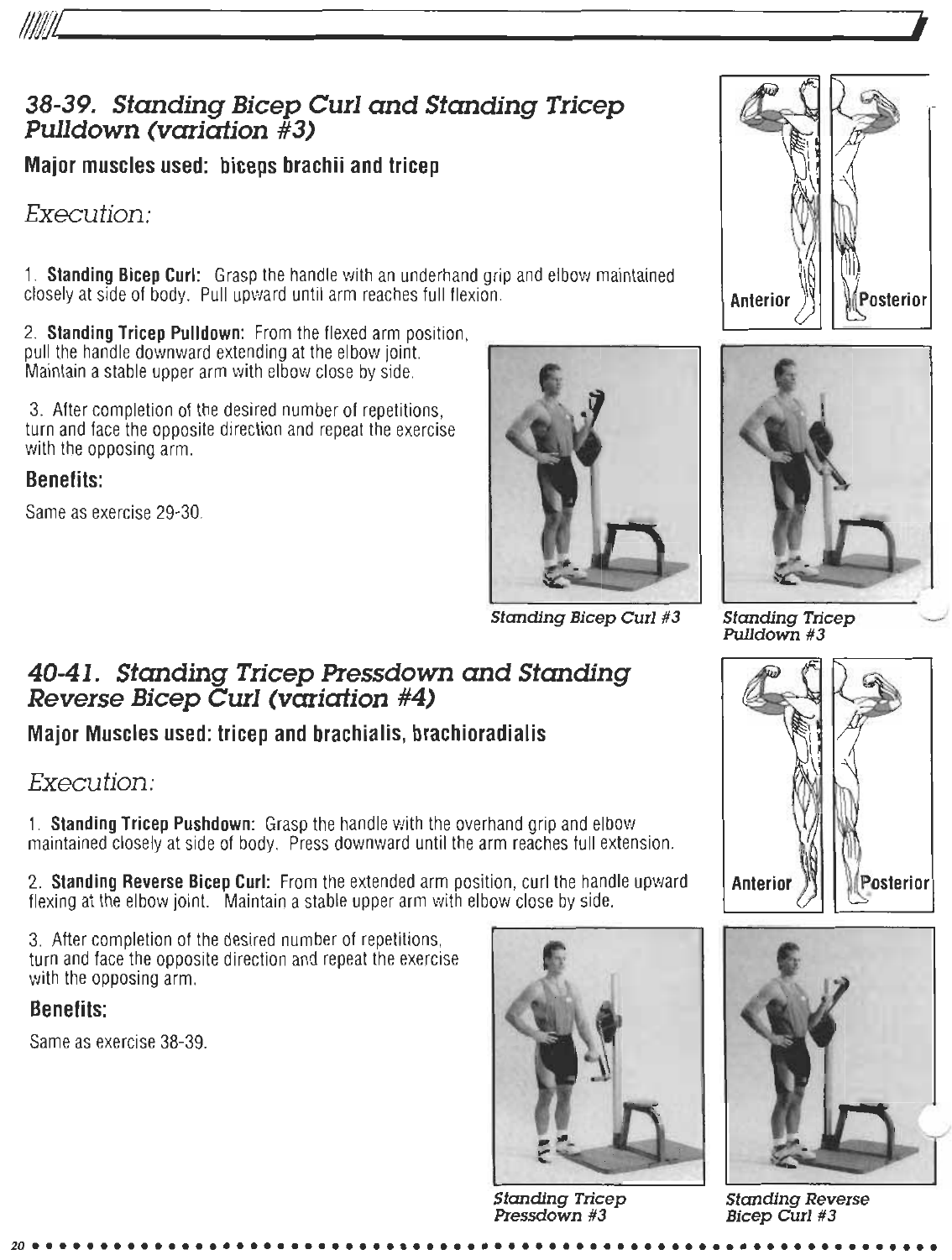 38-39. Standing Bicep Curl and Standing Tricep Pulldown (variation #3)

Major muscles used: biceps brachii and tricep

Execution:

1. Standing Bicep Curl: Grasp the handle with an underhand grip and elbow maintained closely at side of body. Pull upward until arm reaches full flexion.

2. Standing Tricep Pulldown: From the flexed arm position, pull the handle downward extending at the elbow joint. Maintain a stable upper arm with elbow close by side.

3. After completion of the desired number of repetitions, turn and face the opposite direction and repeat the exercise with the opposing arm.

Benefits:

Same as exercise 29-30.

Anterior

Posterior

Standing Bicep Curl #3

Standing Tricep Pulldown #3

40-41. Standing Tricep Pressdown and Standing Reverse Bicep Curl (variation #4)

Major Muscles used: tricep and brachialis, brachioradialis

Execution:

1. Standing Tricep Pushdown: Grasp the handle with the overhand grip and elbow maintained closely at side of body. Press downward until the arm reaches full extension.

2. Standing Reverse Bicep Curl: From the extended arm position, curl the handle upward flexing at the elbow joint. Maintain a stable upper arm with elbow close by side.

3. After completion of the desired number of repetitions, turn and face the opposite direction and repeat the exercise with the opposing arm.

Benefits:

Same as exercise 38-39.

Anterior

Posterior

Standing Tricep Pressdown #3

Standing Reverse Bicep Curl #3

20